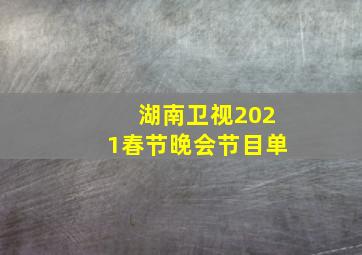 湖南卫视2021春节晚会节目单